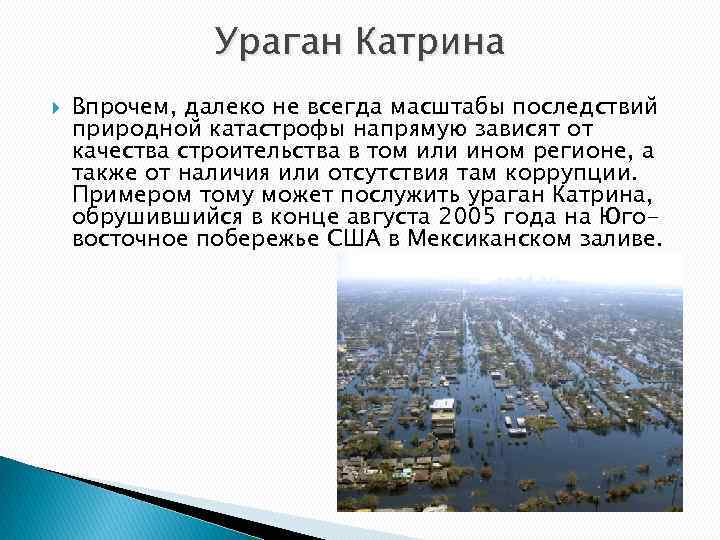 Ураган Катрина

Впрочем, далеко не всегда масштабы последствий природной катастрофы напрямую зависят от качества строительства в том или ином регионе, а также от наличия или отсутствия там коррупции. Примером тому может послужить ураган Катрина, обрушившийся в конце августа 2005 года на Юго-восточное побережье США в Мексиканском заливе.